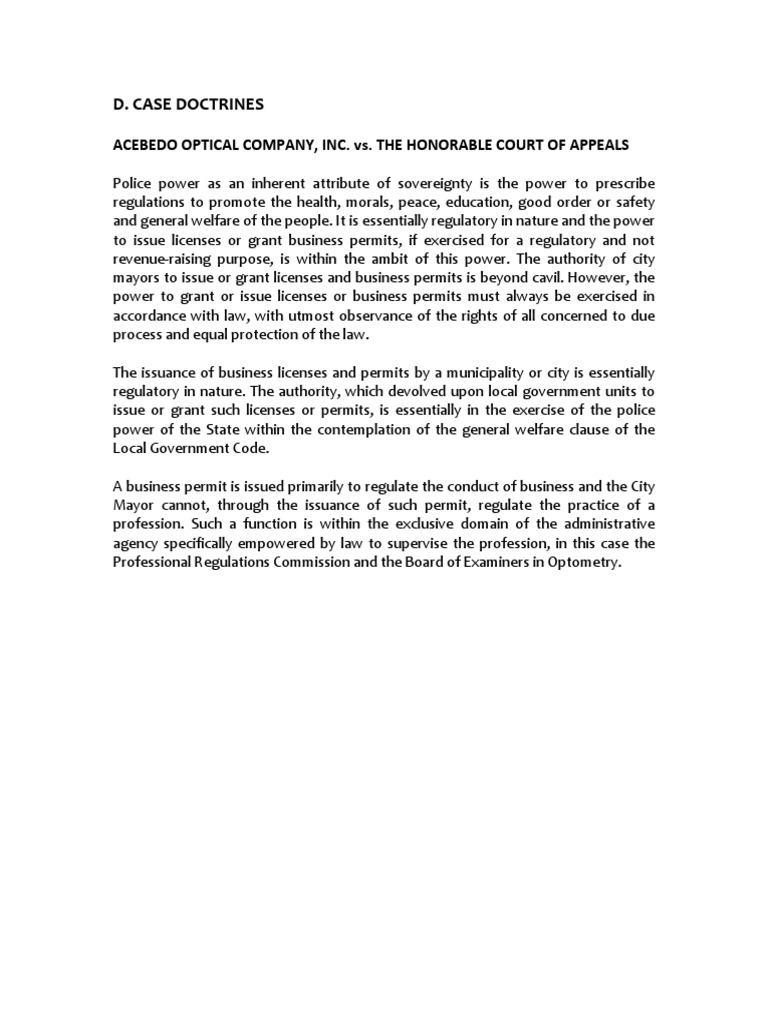 D. CASE DOCTRINES

ACEBEDO OPTICAL COMPANY, INC. vs. THE HONORABLE COURT OF APPEALS

Police power as an inherent attribute of sovereignty is the power to prescribe regulations to promote the health, morals, peace, education, good order or safety and general welfare of the people. It is essentially regulatory in nature and the power to issue licenses or grant business permits, if exercised for a regulatory and not revenue-raising purpose, is within the ambit of this power. The authority of city mayors to issue or grant licenses and business permits is beyond cavil. However, the power to grant or issue licenses or business permits must always be exercised in accordance with law, with utmost observance of the rights of all concerned to due process and equal protection of the law.

The issuance of business licenses and permits by a municipality or city is essentially regulatory in nature. The authority, which devolved upon local government units to issue or grant such licenses or permits, is essentially in the exercise of the police power of the State within the contemplation of the general welfare clause of the Local Government Code.

A business permit is issued primarily to regulate the conduct of business and the City Mayor cannot, through the issuance of such permit, regulate the practice of a profession. Such a function is within the exclusive domain of the administrative agency specifically empowered by law to supervise the profession, in this case the Professional Regulations Commission and the Board of Examiners in Optometry.